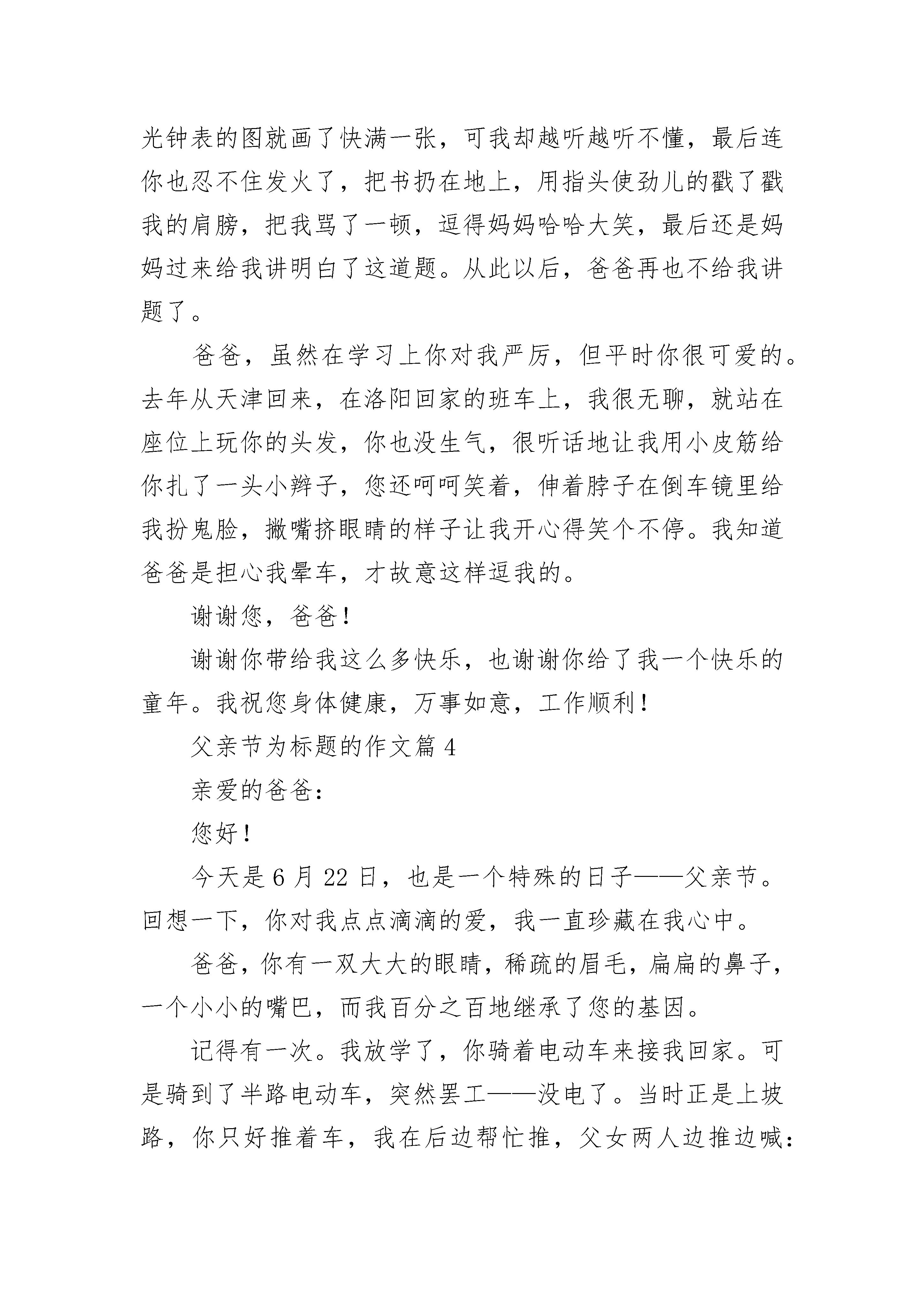 光钟表的图就画了快满一张，可我却越听越听不懂，最后连你也忍不住发火了，把书扔在地上，用指头使劲儿的戳了戳我的肩膀，把我骂了一顿，逗得妈妈哈哈大笑，最后还是妈妈过来给我讲明白了这道题。从此以后，爸爸再也不给我讲题了。

爸爸，虽然在学习上你对我严厉，但平时你很可爱的。去年从天津回来，在洛阳回家的班车上，我很无聊，就站在座位上玩你的头发，你也没生气，很听话地让我用小皮筋给你扎了一头小辫子，您还呵呵笑着，伸着脖子在倒车镜里给我扮鬼脸，撇嘴挤眼睛的样子让我开心得笑个不停。我知道爸爸是担心我晕车，才故意这样逗我的。

谢谢您，爸爸！

谢谢你带给我这么多快乐，也谢谢你给了我一个快乐的童年。我祝您身体健康，万事如意，工作顺利！

父亲节为标题的作文篇 4

亲爱的爸爸：

您好！

今天是 6 月 22 日，也是一个特殊的日子——父亲节。回想一下，你对我点点滴滴的爱，我一直珍藏在我心中。

爸爸，你有一双大大的眼睛，稀疏的眉毛，扁扁的鼻子，一个小小的嘴巴，而我百分之百地继承了您的基因。

记得有一次。我放学了，你骑着电动车来接我回家。可是骑到了半路电动车，突然罢工——没电了。当时正是上坡路，你只好推着车，我在后边帮忙推，父女两人边推边喊：